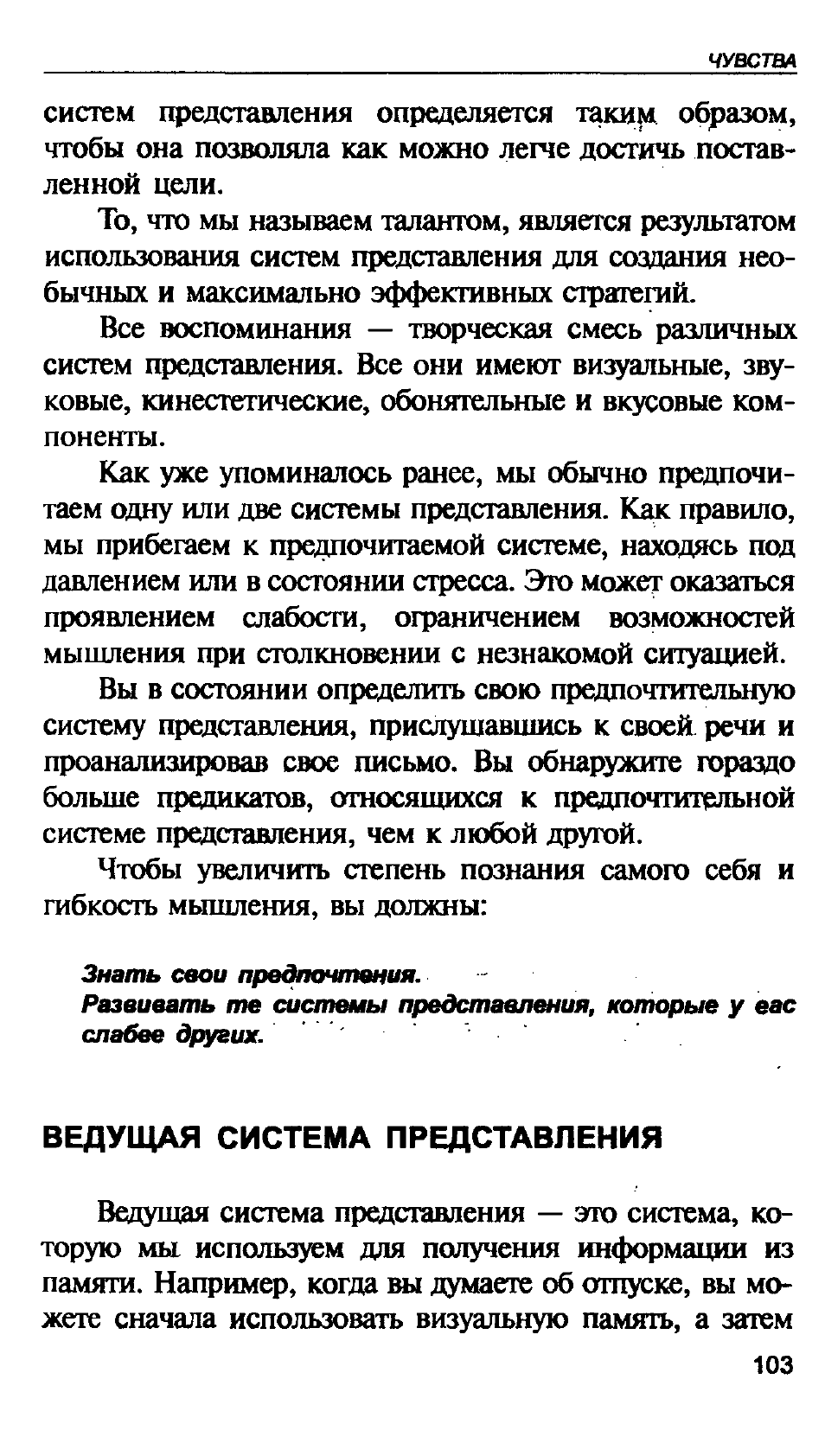 ЧУВСТВА

систем представления определяется таким образом, чтобы она позволяла как можно легче достичь поставленной цели.

То, что мы называем талантом, является результатом использования систем представления для создания необычных и максимально эффективных стратегий.

Все воспоминания — творческая смесь различных систем представления. Все они имеют визуальные, звуковые, кинестетические, обонятельные и вкусовые компоненты.

Как уже упоминалось ранее, мы обычно предпочитаем одну или две системы представления. Как правило, мы прибегаем к предпочитаемой системе, находясь под давлением или в состоянии стресса. Это может оказаться проявлением слабости, ограничением возможностей мышления при столкновении с незнакомой ситуацией.

Вы в состоянии определить свою предпочтительную систему представления, прислушавшись к своей речи и проанализировав свое письмо. Вы обнаружите гораздо больше предикатов, относящихся к предпочтительной системе представления, чем к любой другой.

Чтобы увеличить степень познания самого себя и гибкость мышления, вы должны:

Знать свои предпочтения.
Развивать те системы представления, которые у вас слабее других.

ВЕДУЩАЯ СИСТЕМА ПРЕДСТАВЛЕНИЯ

Ведущая система представления — это система, которую мы используем для получения информации из памяти. Например, когда вы думаете об отпуске, вы можете сначала использовать визуальную память, а затем

103